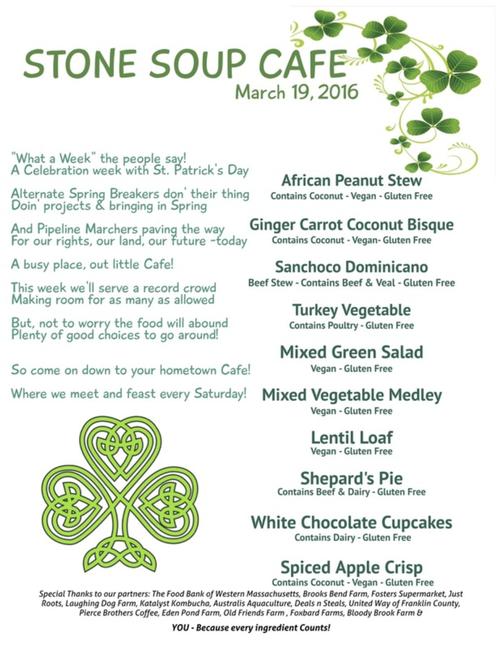 STONE SOUP CAFE
March 19, 2016

"What a Week" the people say!
A Celebration week with St. Patrick's Day

Alternate Spring Breakers don' their thing
Doin' projects & bringing in Spring

And Pipeline Marchers paving the way
For our rights, our land, our future -today

A busy place, out little Cafe!

This week we'll serve a record crowd
Making room for as many as allowed

But, not to worry the food will abound
Plenty of good choices to go around!

So come on down to your hometown Cafe!

Where we meet and feast every Saturday!

African Peanut Stew
Contains Coconut - Vegan - Gluten Free

Ginger Carrot Coconut Bisque
Contains Coconut - Vegan- Gluten Free

Sanchoco Dominicano
Beef Stew - Contains Beef & Veal - Gluten Free

Turkey Vegetable
Contains Poultry - Gluten Free

Mixed Green Salad
Vegan - Gluten Free

Mixed Vegetable Medley
Vegan - Gluten Free

Lentil Loaf
Vegan - Gluten Free

Shepard's Pie
Contains Beef & Dairy - Gluten Free

White Chocolate Cupcakes
Contains Dairy - Gluten Free

Spiced Apple Crisp
Contains Coconut - Vegan - Gluten Free

Special Thanks to our partners: The Food Bank of Western Massachusetts, Brooks Bend Farm, Fosters Supermarket, Just Roots, Laughing Dog Farm, Katalyst Kombucha, Australis Aquaculture, Deals n Steals, United Way of Franklin County, Pierce Brothers Coffee, Eden Pond Farm, Old Friends Farm , Foxbard Farms, Bloody Brook Farm &

YOU - Because every ingredient Counts!